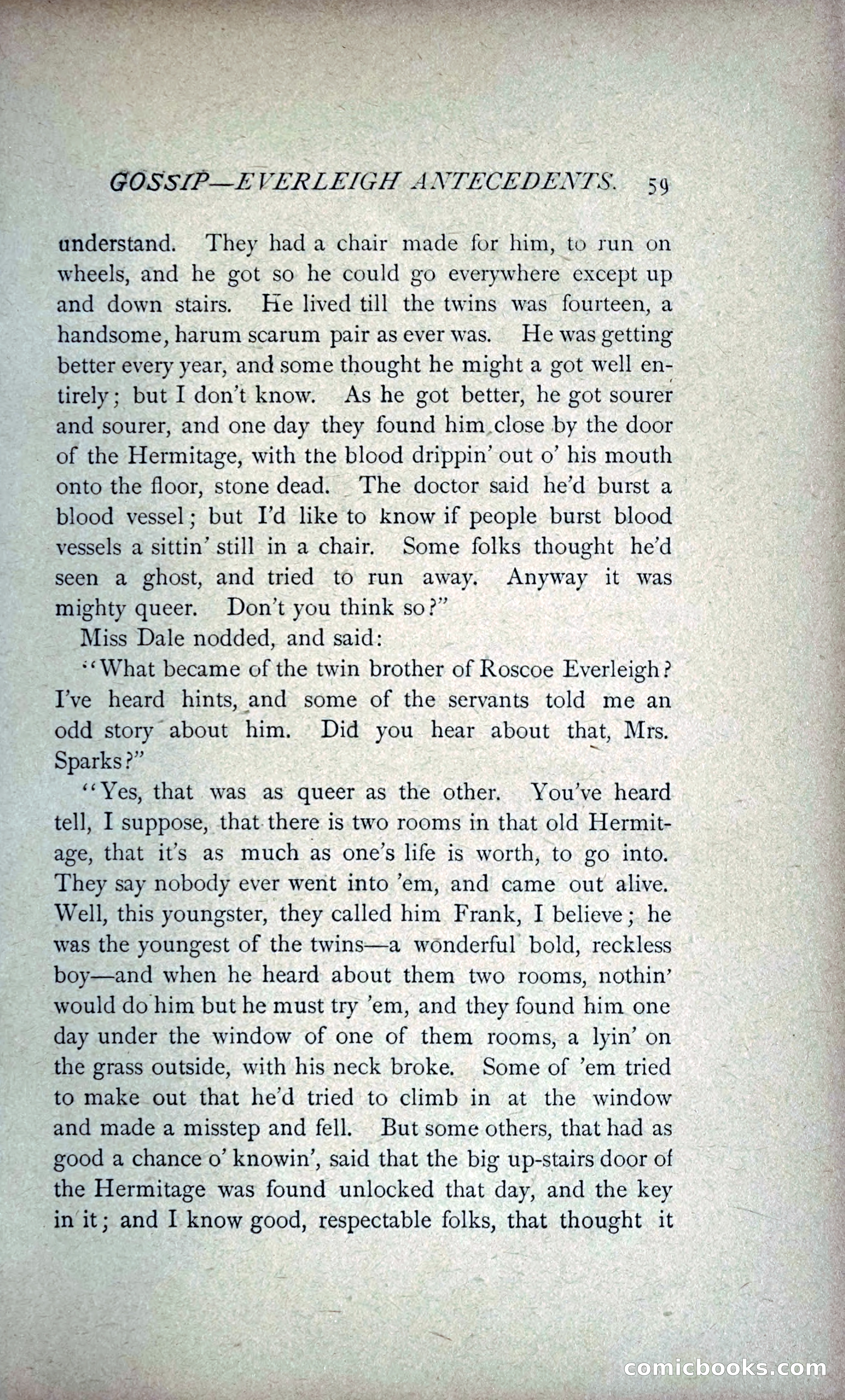 GOSSIP—EVERLEIGH ANTECEDENTS. 59

understand. They had a chair made for him, to run on wheels, and he got so he could go everywhere except up and down stairs. He lived till the twins was fourteen, a handsome, harum scarum pair as ever was. He was getting better every year, and some thought he might a got well entirely; but I don't know. As he got better, he got sourer and sourer, and one day they found him close by the door of the Hermitage, with the blood drippin' out o' his mouth onto the floor, stone dead. The doctor said he'd burst a blood vessel; but I'd like to know if people burst blood vessels a sittin' still in a chair. Some folks thought he'd seen a ghost, and tried to run away. Anyway it was mighty queer. Don't you think so?"

Miss Dale nodded, and said:

"What became of the twin brother of Roscoe Everleigh? I've heard hints, and some of the servants told me an odd story about him. Did you hear about that, Mrs. Sparks?"

"Yes, that was as queer as the other. You've heard tell, I suppose, that there is two rooms in that old Hermitage, that it's as much as one's life is worth, to go into. They say nobody ever went into 'em, and came out alive. Well, this youngster, they called him Frank, I believe; he was the youngest of the twins—a wonderful bold, reckless boy—and when he heard about them two rooms, nothin' would do him but he must try 'em, and they found him one day under the window of one of them rooms, a lyin' on the grass outside, with his neck broke. Some of 'em tried to make out that he'd tried to climb in at the window and made a misstep and fell. But some others, that had as good a chance o' knowin', said that the big up-stairs door of the Hermitage was found unlocked that day, and the key in it; and I know good, respectable folks, that thought it

comicbooks.com